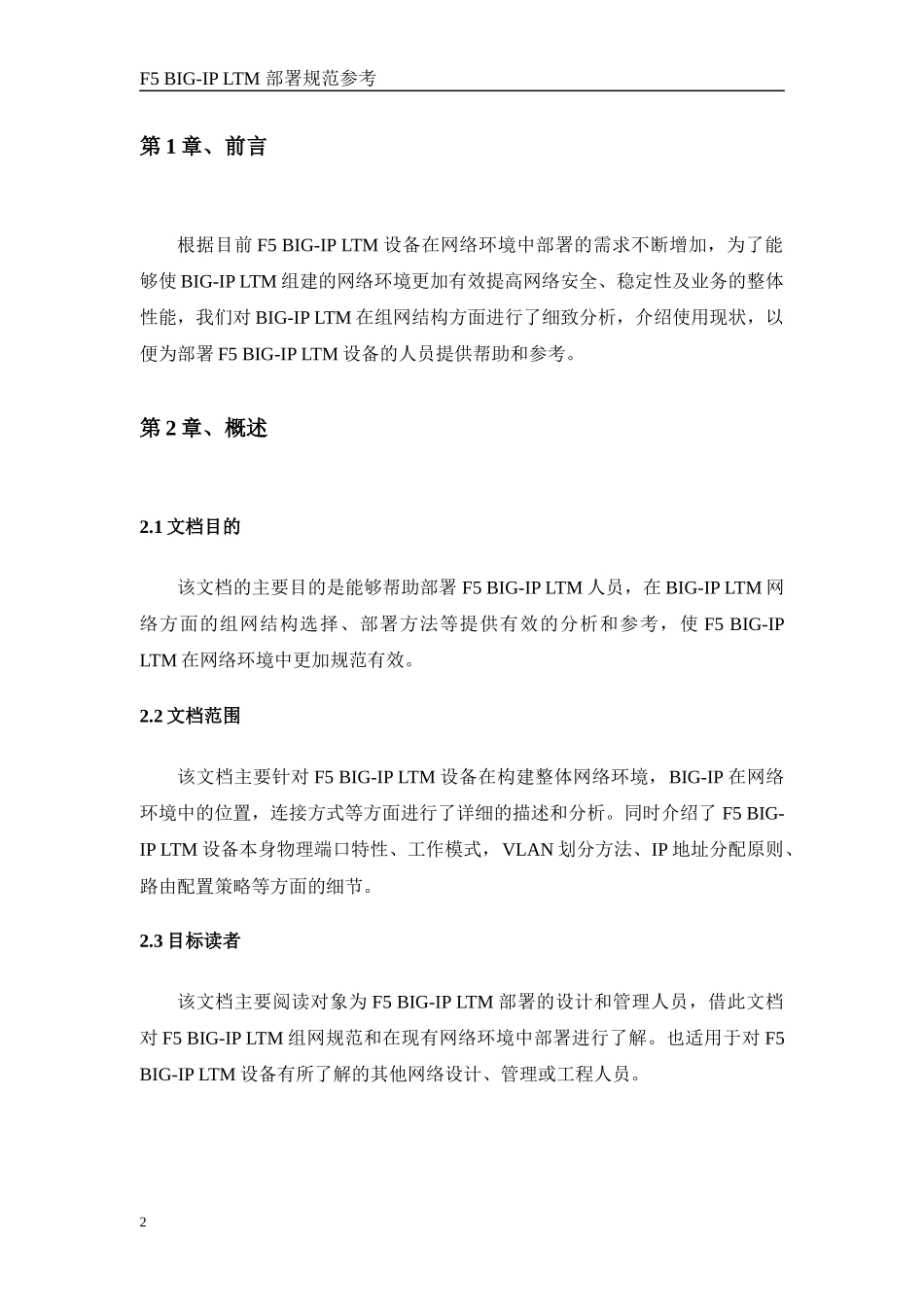 F5 BIG-IP LTM 部署规范参考

第 1 章、前言

根据目前 F5 BIG-IP LTM 设备在网络环境中部署的需求不断增加，为了能够使 BIG-IP LTM 组建的网络环境更加有效提高网络安全、稳定性及业务的整体性能，我们对 BIG-IP LTM 在组网结构方面进行了细致分析，介绍使用现状，以便为部署 F5 BIG-IP LTM 设备的人员提供帮助和参考。

第 2 章、概述

2.1 文档目的

该文档的主要目的是能够帮助部署 F5 BIG-IP LTM 人员，在 BIG-IP LTM 网络方面的组网结构选择、部署方法等提供有效的分析和参考，使 F5 BIG-IP LTM 在网络环境中更加规范有效。

2.2 文档范围

该文档主要针对 F5 BIG-IP LTM 设备在构建整体网络环境，BIG-IP 在网络环境中的位置，连接方式等方面进行了详细的描述和分析。同时介绍了 F5 BIG-IP LTM 设备本身物理端口特性、工作模式，VLAN 划分方法、IP 地址分配原则、路由配置策略等方面的细节。

2.3 目标读者

该文档主要阅读对象为 F5 BIG-IP LTM 部署的设计和管理人员，借此文档对 F5 BIG-IP LTM 组网规范和在现有网络环境中部署进行了解。也适用于对 F5 BIG-IP LTM 设备有所了解的其他网络设计、管理或工程人员。

2